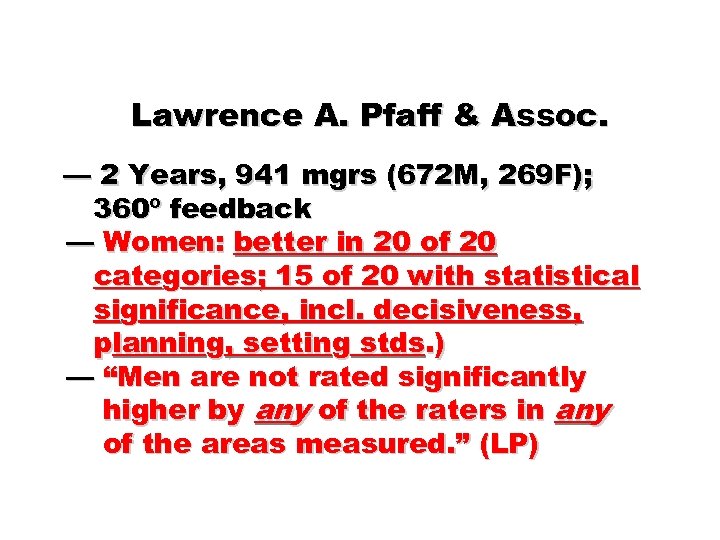 Lawrence A. Pfaff & Assoc.

— 2 Years, 941 mgrs (672M, 269F); 360º feedback

— Women: better in 20 of 20 categories; 15 of 20 with statistical significance, incl. decisiveness, planning, setting stds.)

— “Men are not rated significantly higher by any of the raters in any of the areas measured.” (LP)